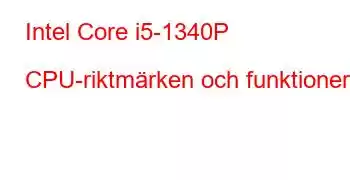 Intel Core i5-1340P

CPU-riktmärken och funktioner